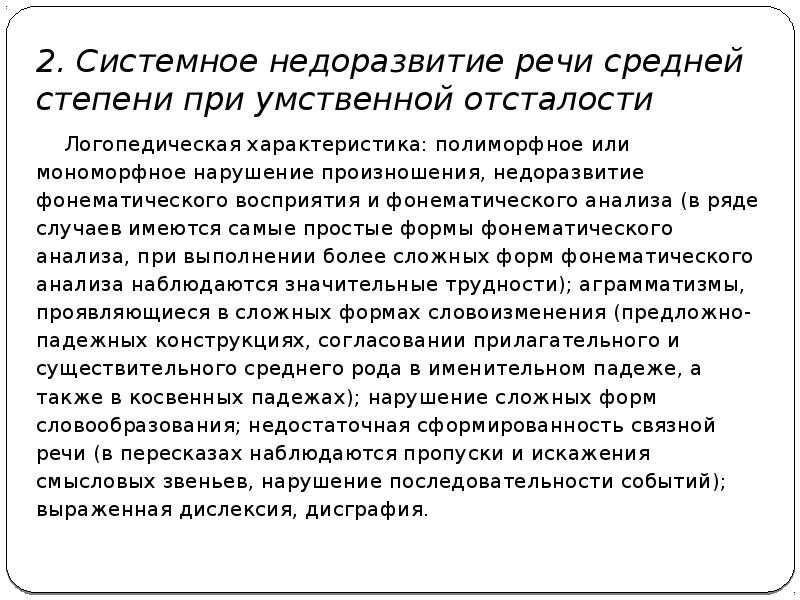 2. Системное недоразвитие речи средней степени при умственной отсталости

Логопедическая характеристика: полиморфное или мономорфное нарушение произношения, недоразвитие фонематического восприятия и фонематического анализа (в ряде случаев имеются самые простые формы фонематического анализа, при выполнении более сложных форм фонематического анализа наблюдаются значительные трудности); аграмматизмы, проявляющиеся в сложных формах словоизменения (предложно-падежных конструкциях, согласовании прилагательного и существительного среднего рода в именительном падеже, а также в косвенных падежах); нарушение сложных форм словообразования; недостаточная сформированность связной речи (в пересказах наблюдаются пропуски и искажения смысловых звеньев, нарушение последовательности событий); выраженная дислексия, дисграфия.